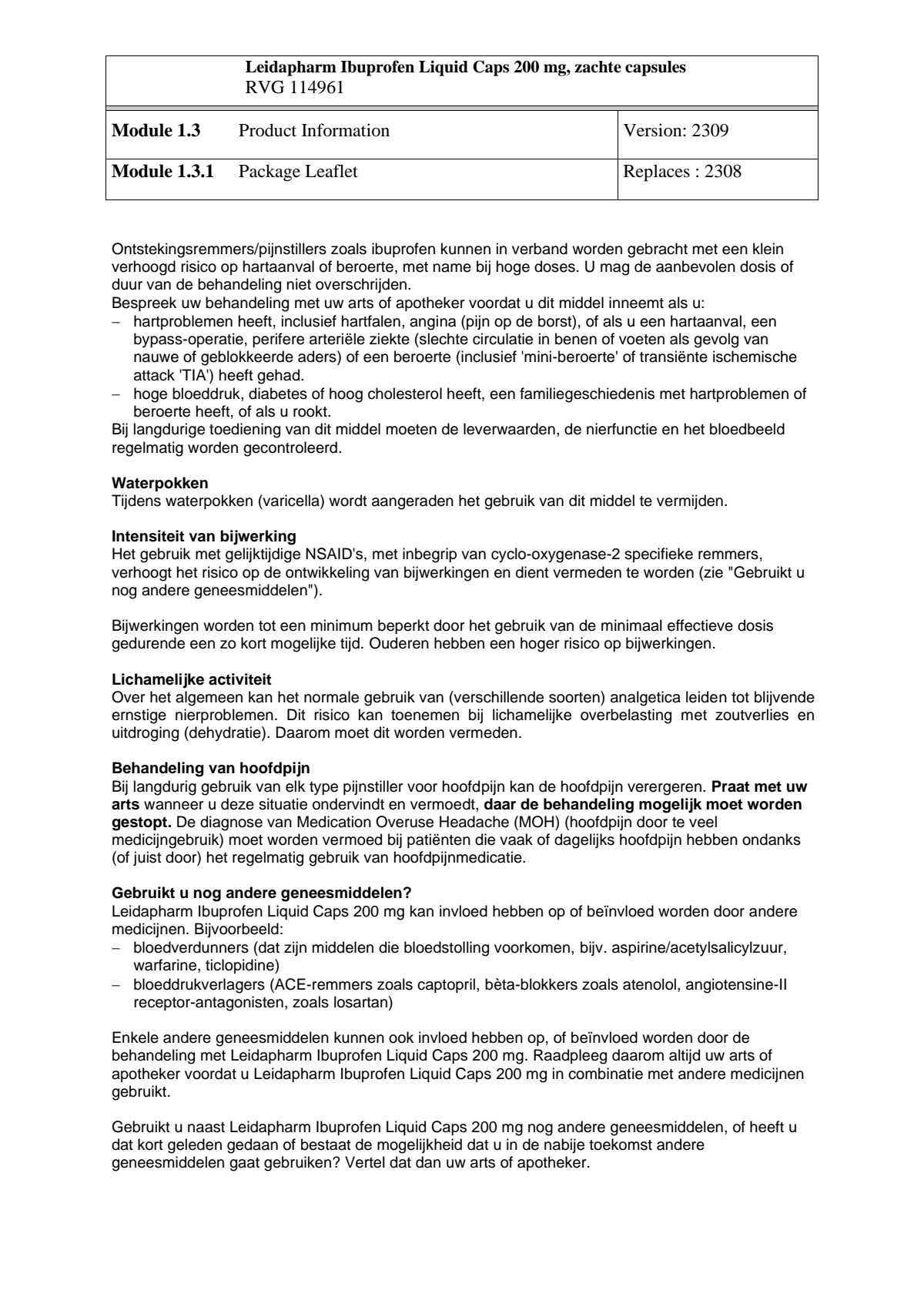 Leidapharm Ibuprofen Liquid Caps 200 mg, zachte capsules
RVG 114961

Module 1.3 Product Information Version: 2309

Module 1.3.1 Package Leaflet Replaces : 2308

Ontstekingsremmers/pijnstillers zoals ibuprofen kunnen in verband worden gebracht met een klein verhoogd risico op hartaanval of beroerte, met name bij hoge doses. U mag de aanbevolen dosis of duur van de behandeling niet overschrijden.
Bespreek uw behandeling met uw arts of apotheker voordat u dit middel inneemt als u:
- hartproblemen heeft, inclusief hartfalen, angina (pijn op de borst), of als u een hartaanval, een bypass-operatie, perifere arteriële ziekte (slechte circulatie in benen of voeten als gevolg van nauwe of geblokkeerde aders) of een beroerte (inclusief 'mini-beroerte' of transiënte ischemische attack 'TIA') heeft gehad.
- hoge bloeddruk, diabetes of hoog cholesterol heeft, een familiegeschiedenis met hartproblemen of beroerte heeft, of als u rookt.
Bij langdurige toediening van dit middel moeten de leverwaarden, de nierfunctie en het bloedbeeld regelmatig worden gecontroleerd.

Waterpokken
Tijdens waterpokken (varicella) wordt aangeraden het gebruik van dit middel te vermijden.

Intensiteit van bijwerking
Het gebruik met gelijktijdige NSAID's, met inbegrip van cyclo-oxygenase-2 specifieke remmers, verhoogt het risico op de ontwikkeling van bijwerkingen en dient vermeden te worden (zie "Gebruikt u nog andere geneesmiddelen").

Bijwerkingen worden tot een minimum beperkt door het gebruik van de minimaal effectieve dosis gedurende een zo kort mogelijke tijd. Ouderen hebben een hoger risico op bijwerkingen.

Lichamelijke activiteit
Over het algemeen kan het normale gebruik van (verschillende soorten) analgetica leiden tot blijvende ernstige nierproblemen. Dit risico kan toenemen bij lichamelijke overbelasting met zoutverlies en uitdroging (dehydratie). Daarom moet dit worden vermeden.

Behandeling van hoofdpijn
Bij langdurig gebruik van elk type pijnstiller voor hoofdpijn kan de hoofdpijn verergeren. Praat met uw arts wanneer u deze situatie ondervindt en vermoedt, daar de behandeling mogelijk moet worden gestopt. De diagnose van Medication Overuse Headache (MOH) (hoofdpijn door te veel medicijngebruik) moet worden vermoed bij patiënten die vaak of dagelijks hoofdpijn hebben ondanks (of juist door) het regelmatig gebruik van hoofdpijnmedicatie.

Gebruikt u nog andere geneesmiddelen?
Leidapharm Ibuprofen Liquid Caps 200 mg kan invloed hebben op of beïnvloed worden door andere medicijnen. Bijvoorbeeld:
- bloedverdunners (dat zijn middelen die bloedstolling voorkomen, bijv. aspirine/acetylsalicylzuur, warfarine, ticlopidine)
- bloeddrukverlagers (ACE-remmers zoals captopril, bèta-blokkers zoals atenolol, angiotensine-II receptor-antagonisten, zoals losartan)

Enkele andere geneesmiddelen kunnen ook invloed hebben op, of beïnvloed worden door de behandeling met Leidapharm Ibuprofen Liquid Caps 200 mg. Raadpleeg daarom altijd uw arts of apotheker voordat u Leidapharm Ibuprofen Liquid Caps 200 mg in combinatie met andere medicijnen gebruikt.

Gebruikt u naast Leidapharm Ibuprofen Liquid Caps 200 mg nog andere geneesmiddelen, of heeft u dat kort geleden gedaan of bestaat de mogelijkheid dat u in de nabije toekomst andere geneesmiddelen gaat gebruiken? Vertel dat dan uw arts of apotheker.